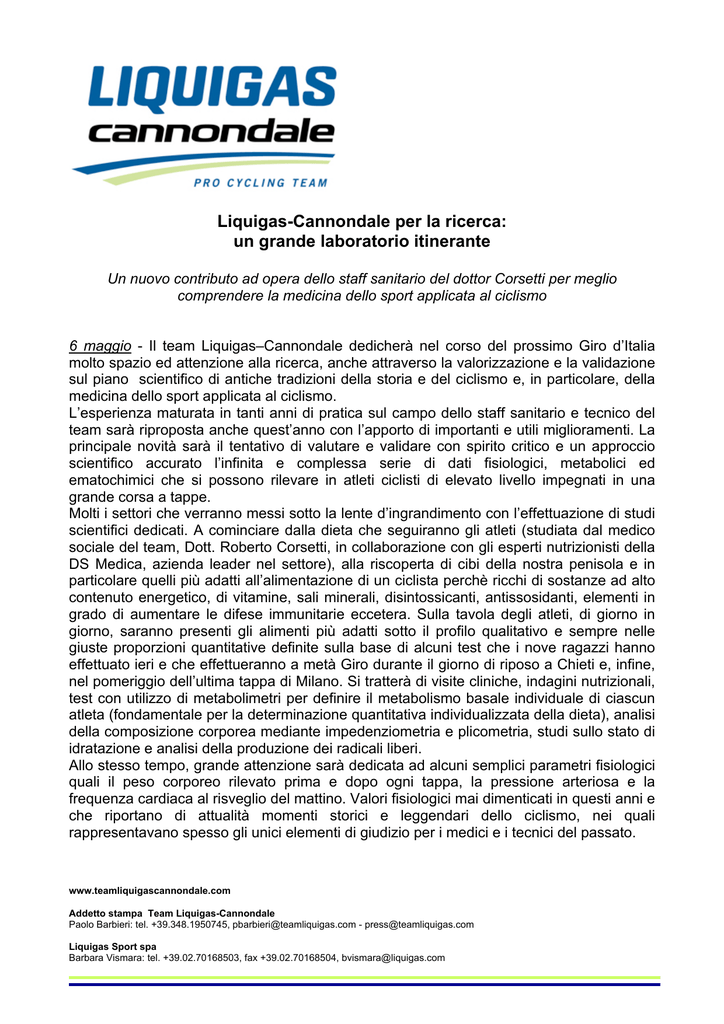 LIQUIGAS
cannondale
PRO CYCLING TEAM

Liquigas-Cannondale per la ricerca:
un grande laboratorio itinerante

Un nuovo contributo ad opera dello staff sanitario del dottor Corsetti per meglio comprendere la medicina dello sport applicata al ciclismo

6 maggio - Il team Liquigas–Cannondale dedicherà nel corso del prossimo Giro d'Italia molto spazio ed attenzione alla ricerca, anche attraverso la valorizzazione e la validazione sul piano scientifico di antiche tradizioni della storia e del ciclismo e, in particolare, della medicina dello sport applicata al ciclismo.
L'esperienza maturata in tanti anni di pratica sul campo dello staff sanitario e tecnico del team sarà riproposta anche quest'anno con l'apporto di importanti e utili miglioramenti. La principale novità sarà il tentativo di valutare e validare con spirito critico e un approccio scientifico accurato l'infinita e complessa serie di dati fisiologici, metabolici ed ematochimici che si possono rilevare in atleti ciclisti di elevato livello impegnati in una grande corsa a tappe.
Molti i settori che verranno messi sotto la lente d'ingrandimento con l'effettuazione di studi scientifici dedicati. A cominciare dalla dieta che seguiranno gli atleti (studiata dal medico sociale del team, Dott. Roberto Corsetti, in collaborazione con gli esperti nutrizionisti della DS Medica, azienda leader nel settore), alla riscoperta di cibi della nostra penisola e in particolare quelli più adatti all'alimentazione di un ciclista perchè ricchi di sostanze ad alto contenuto energetico, di vitamine, sali minerali, disintossicanti, antissosidanti, elementi in grado di aumentare le difese immunitarie eccetera. Sulla tavola degli atleti, di giorno in giorno, saranno presenti gli alimenti più adatti sotto il profilo qualitativo e sempre nelle giuste proporzioni quantitative definite sulla base di alcuni test che i nove ragazzi hanno effettuato ieri e che effettueranno a metà Giro durante il giorno di riposo a Chieti e, infine, nel pomeriggio dell'ultima tappa di Milano. Si tratterà di visite cliniche, indagini nutrizionali, test con utilizzo di metabolimetri per definire il metabolismo basale individuale di ciascun atleta (fondamentale per la determinazione quantitativa individualizzata della dieta), analisi della composizione corporea mediante impedenziometria e plicometria, studi sullo stato di idratazione e analisi della produzione dei radicali liberi.
Allo stesso tempo, grande attenzione sarà dedicata ad alcuni semplici parametri fisiologici quali il peso corporeo rilevato prima e dopo ogni tappa, la pressione arteriosa e la frequenza cardiaca al risveglio del mattino. Valori fisiologici mai dimenticati in questi anni e che riportano di attualità momenti storici e leggendari dello ciclismo, nei quali rappresentavano spesso gli unici elementi di giudizio per i medici e i tecnici del passato.

www.teamliquigascannondale.com

Addetto stampa Team Liquigas-Cannondale
Paolo Barbieri: tel. +39.348.1950745, pbarbieri@teamliquigas.com - press@teamliquigas.com

Liquigas Sport spa
Barbara Vismara: tel. +39.02.70168503, fax +39.02.70168504, bvismara@liquigas.com